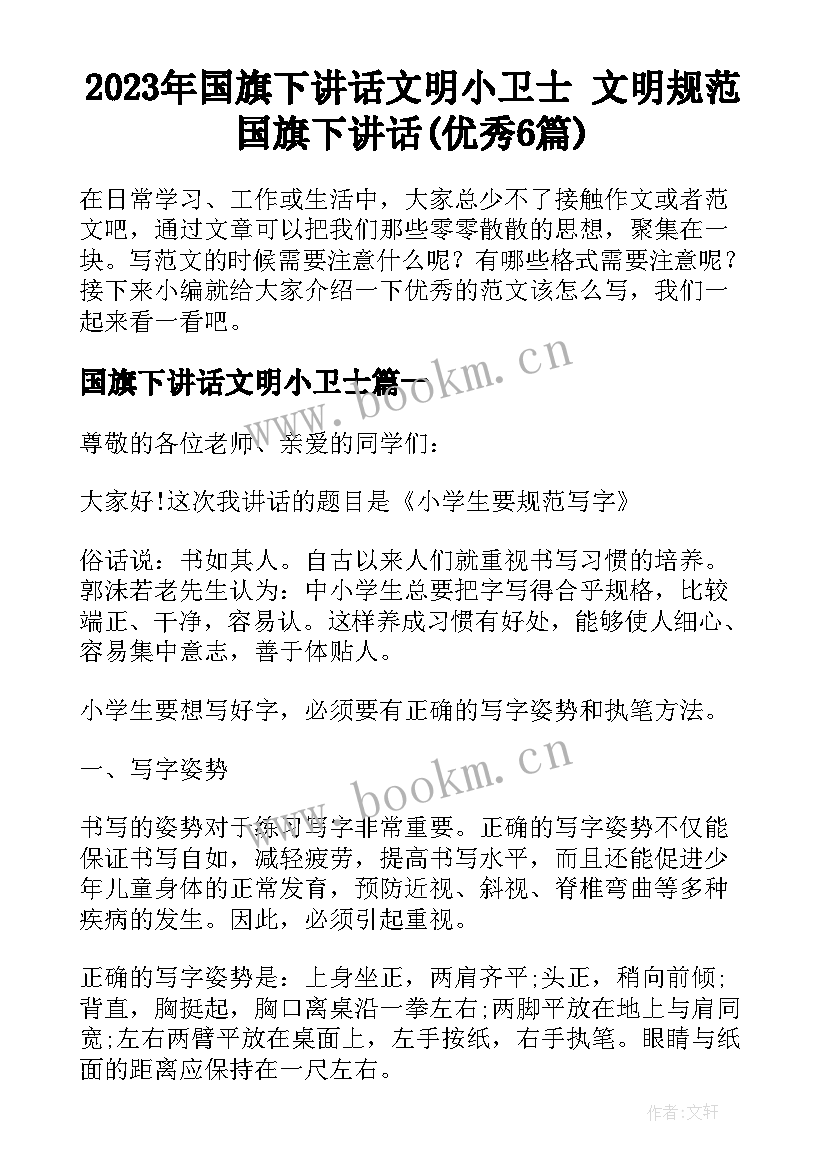 2023年国旗下讲话文明小卫士 文明规范国旗下讲话(优秀6篇)

在日常学习、工作或生活中，大家总少不了接触作文或者范文吧，通过文章可以把我们那些零零散散的思想，聚集在一块。写范文的时候需要注意什么呢？有哪些格式需要注意呢？接下来小编就给大家介绍一下优秀的范文该怎么写，我们一起来看一看吧。

国旗下讲话文明小卫士篇一

www.bookm.cn

尊敬的各位老师、亲爱的同学们：

大家好!这次我讲话的题目是《小学生要规范写字》

俗话说：书如其人。自古以来人们就重视书写习惯的培养。郭沫若老先生认为：中小学生总要把字写得合乎规格，比较端正、干净，容易认。这样养成习惯有好处，能够使人细心、容易集中意志，善于体贴人。

小学生要想写好字，必须要有正确的写字姿势和执笔方法。

一、写字姿势

www.bookm.cn

书写的姿势对于练习写字非常重要。正确的写字姿势不仅能保证书写自如，减轻疲劳，提高书写水平，而且还能促进少年儿童身体的正常发育，预防近视、斜视、脊椎弯曲等多种疾病的发生。因此，必须引起重视。

正确的写字姿势是：上身坐正，两肩齐平;头正，稍向前倾;背直，胸挺起，胸口离桌沿一拳左右;两脚平放在地上与肩同宽;左右两臂平放在桌面上，左手按纸，右手执笔。眼睛与纸面的距离应保持在一尺左右。

作者：文轩